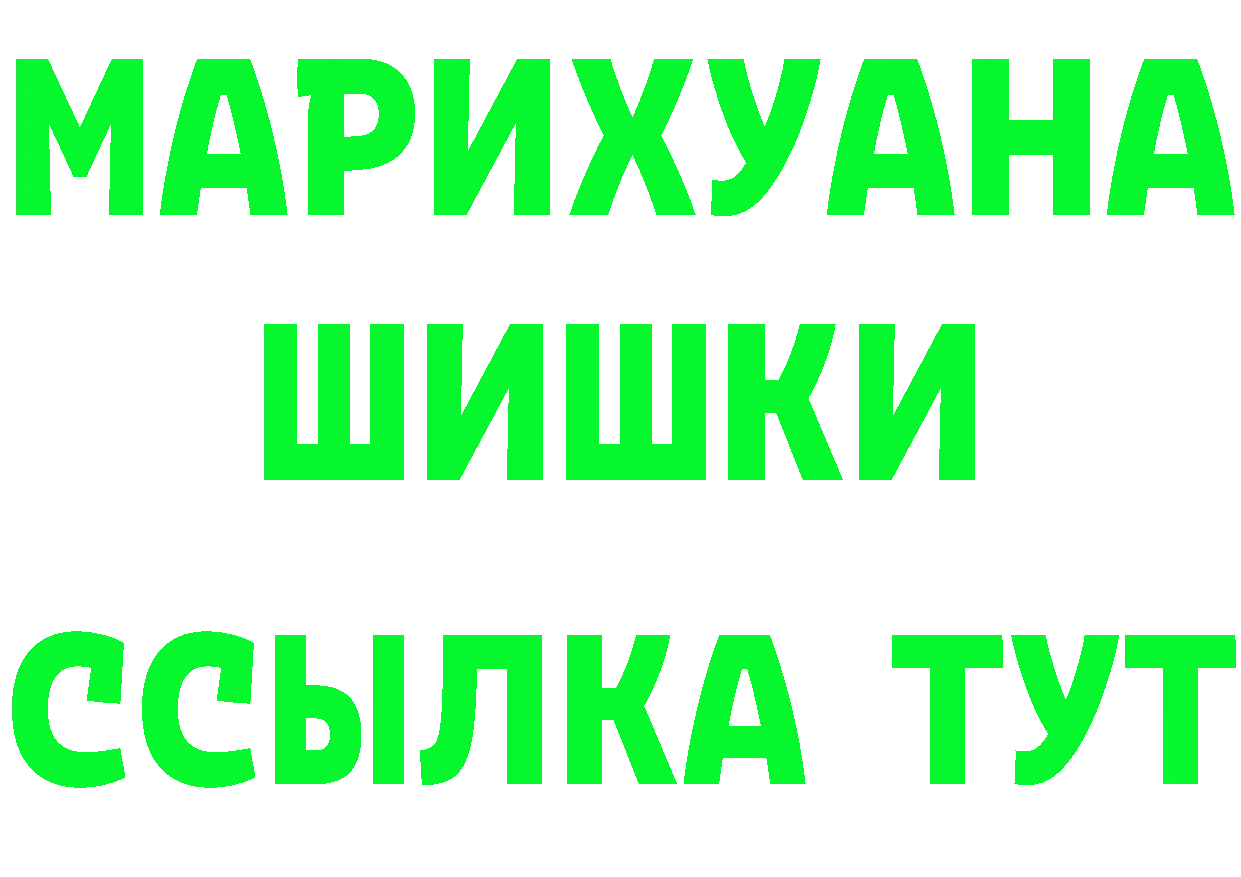 МАРИХУАНА
ШИШКИ
ССЫЛКА ТУТ